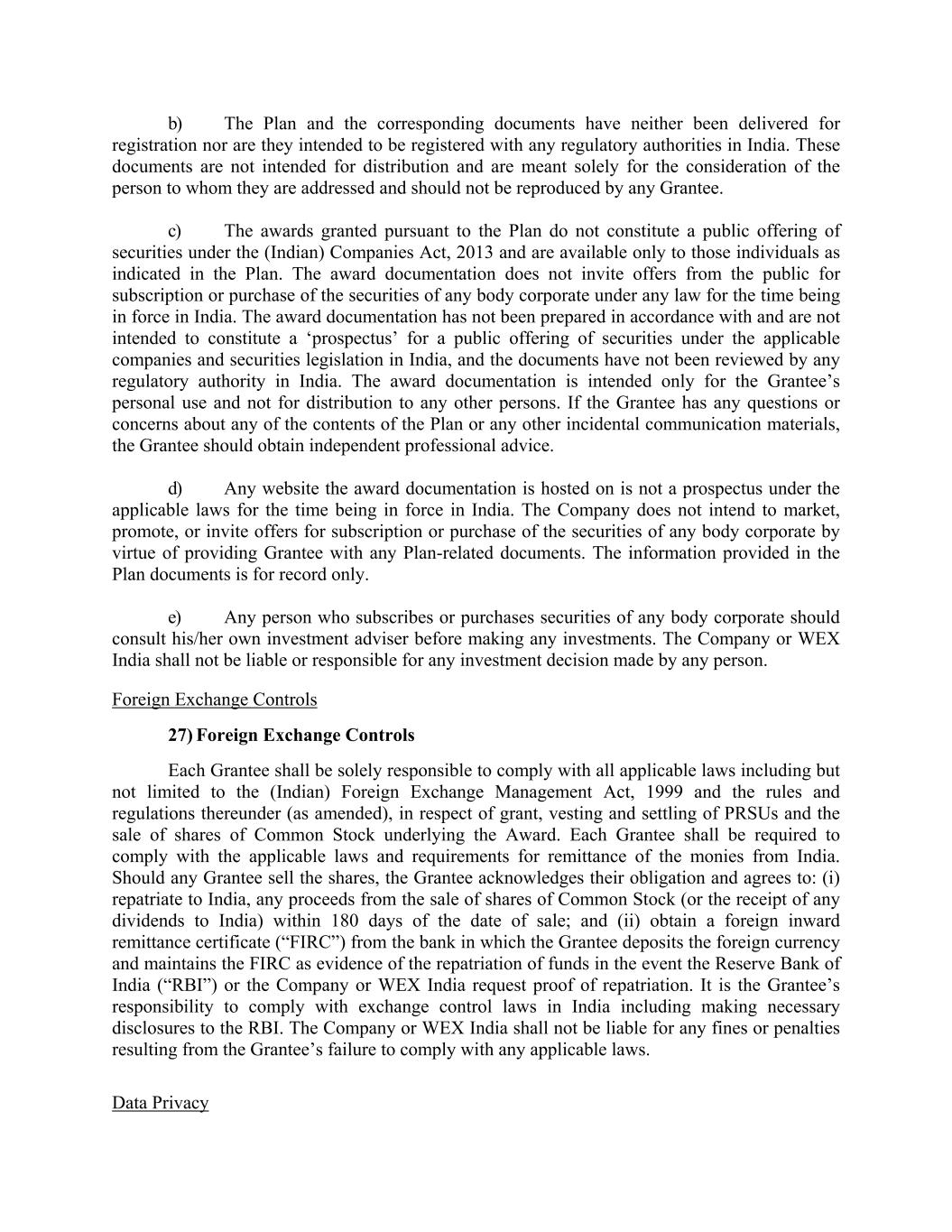 b) The Plan and the corresponding documents have neither been delivered for registration nor are they intended to be registered with any regulatory authorities in India. These documents are not intended for distribution and are meant solely for the consideration of the person to whom they are addressed and should not be reproduced by any Grantee.

c) The awards granted pursuant to the Plan do not constitute a public offering of securities under the (Indian) Companies Act, 2013 and are available only to those individuals as indicated in the Plan. The award documentation does not invite offers from the public for subscription or purchase of the securities of any body corporate under any law for the time being in force in India. The award documentation has not been prepared in accordance with and are not intended to constitute a ‘prospectus’ for a public offering of securities under the applicable companies and securities legislation in India, and the documents have not been reviewed by any regulatory authority in India. The award documentation is intended only for the Grantee’s personal use and not for distribution to any other persons. If the Grantee has any questions or concerns about any of the contents of the Plan or any other incidental communication materials, the Grantee should obtain independent professional advice.

d) Any website the award documentation is hosted on is not a prospectus under the applicable laws for the time being in force in India. The Company does not intend to market, promote, or invite offers for subscription or purchase of the securities of any body corporate by virtue of providing Grantee with any Plan-related documents. The information provided in the Plan documents is for record only.

e) Any person who subscribes or purchases securities of any body corporate should consult his/her own investment adviser before making any investments. The Company or WEX India shall not be liable or responsible for any investment decision made by any person.

Foreign Exchange Controls

27) Foreign Exchange Controls

Each Grantee shall be solely responsible to comply with all applicable laws including but not limited to the (Indian) Foreign Exchange Management Act, 1999 and the rules and regulations thereunder (as amended), in respect of grant, vesting and settling of PRSUs and the sale of shares of Common Stock underlying the Award. Each Grantee shall be required to comply with the applicable laws and requirements for remittance of the monies from India. Should any Grantee sell the shares, the Grantee acknowledges their obligation and agrees to: (i) repatriate to India, any proceeds from the sale of shares of Common Stock (or the receipt of any dividends to India) within 180 days of the date of sale; and (ii) obtain a foreign inward remittance certificate (“FIRC”) from the bank in which the Grantee deposits the foreign currency and maintains the FIRC as evidence of the repatriation of funds in the event the Reserve Bank of India (“RBI”) or the Company or WEX India request proof of repatriation. It is the Grantee’s responsibility to comply with exchange control laws in India including making necessary disclosures to the RBI. The Company or WEX India shall not be liable for any fines or penalties resulting from the Grantee’s failure to comply with any applicable laws.

Data Privacy